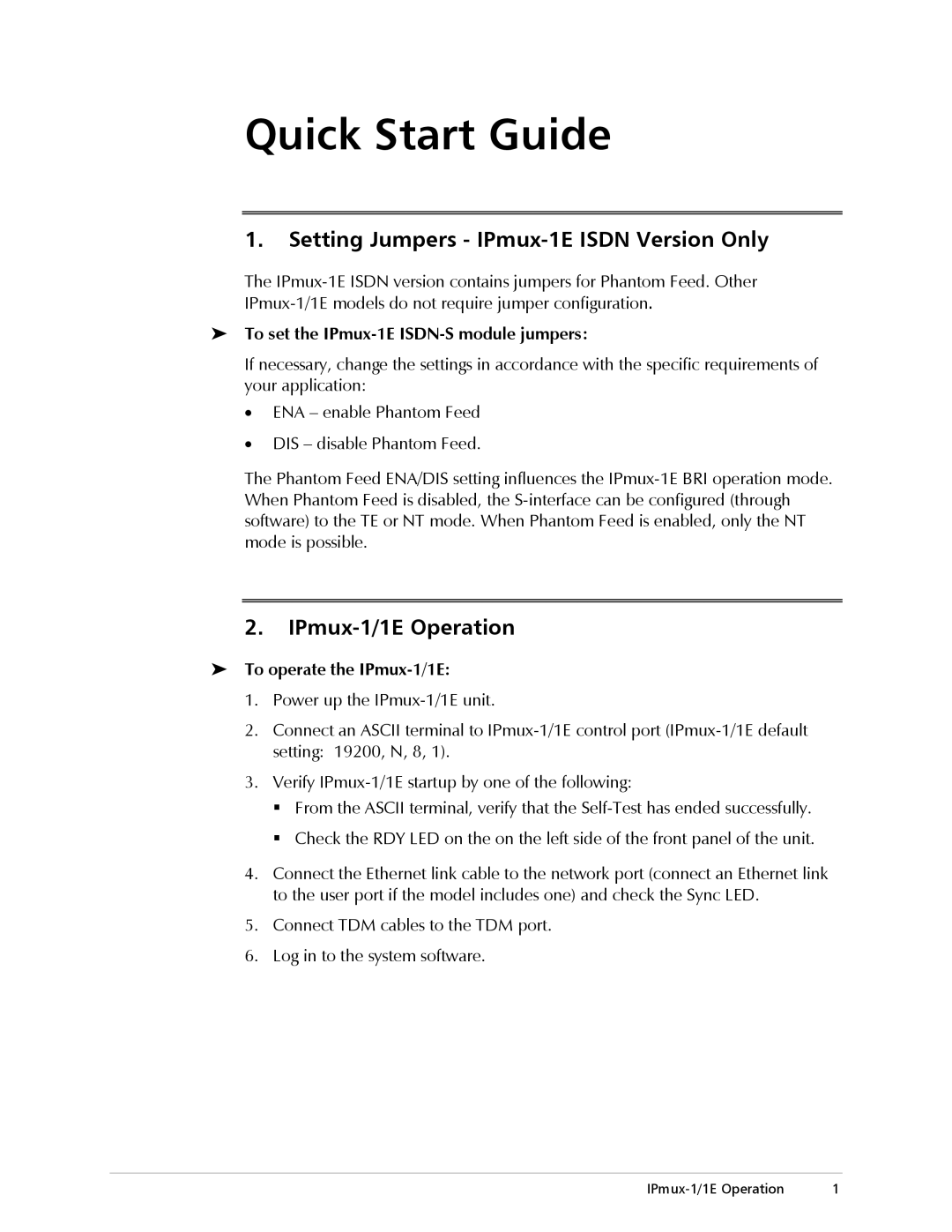 Quick Start Guide

1. Setting Jumpers - IPmux-1E ISDN Version Only

The IPmux-1E ISDN version contains jumpers for Phantom Feed. Other IPmux-1/1E models do not require jumper configuration.

➤ To set the IPmux-1E ISDN-S module jumpers:

If necessary, change the settings in accordance with the specific requirements of your application:

• ENA – enable Phantom Feed

• DIS – disable Phantom Feed.

The Phantom Feed ENA/DIS setting influences the IPmux-1E BRI operation mode. When Phantom Feed is disabled, the S-interface can be configured (through software) to the TE or NT mode. When Phantom Feed is enabled, only the NT mode is possible.

2. IPmux-1/1E Operation

➤ To operate the IPmux-1/1E:

1. Power up the IPmux-1/1E unit.

2. Connect an ASCII terminal to IPmux-1/1E control port (IPmux-1/1E default setting: 19200, N, 8, 1).

3. Verify IPmux-1/1E startup by one of the following:

▪ From the ASCII terminal, verify that the Self-Test has ended successfully.

▪ Check the RDY LED on the on the left side of the front panel of the unit.

4. Connect the Ethernet link cable to the network port (connect an Ethernet link to the user port if the model includes one) and check the Sync LED.

5. Connect TDM cables to the TDM port.

6. Log in to the system software.

IPmux-1/1E Operation 1